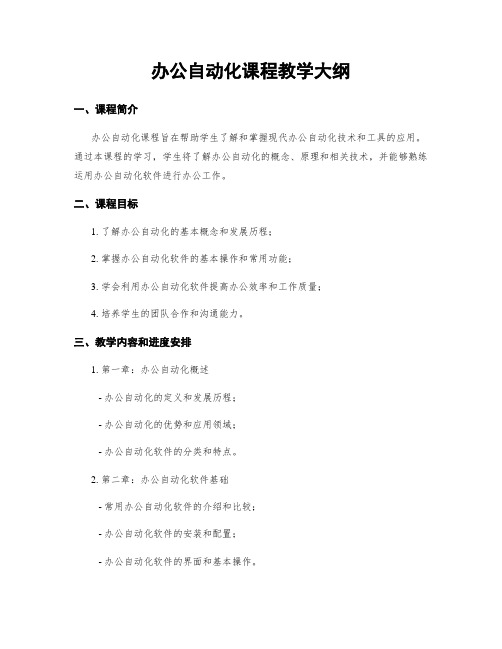 办公自动化课程教学大纲

一、课程简介

办公自动化课程旨在帮助学生了解和掌握现代办公自动化技术和工具的应用。通过本课程的学习，学生将了解办公自动化的概念、原理和相关技术，并能够熟练运用办公自动化软件进行办公工作。

二、课程目标

1. 了解办公自动化的基本概念和发展历程；

2. 掌握办公自动化软件的基本操作和常用功能；

3. 学会利用办公自动化软件提高办公效率和工作质量；

4. 培养学生的团队合作和沟通能力。

三、教学内容和进度安排

1. 第一章：办公自动化概述

- 办公自动化的定义和发展历程；

- 办公自动化的优势和应用领域；

- 办公自动化软件的分类和特点。

2. 第二章：办公自动化软件基础

- 常用办公自动化软件的介绍和比较；

- 办公自动化软件的安装和配置；

- 办公自动化软件的界面和基本操作。